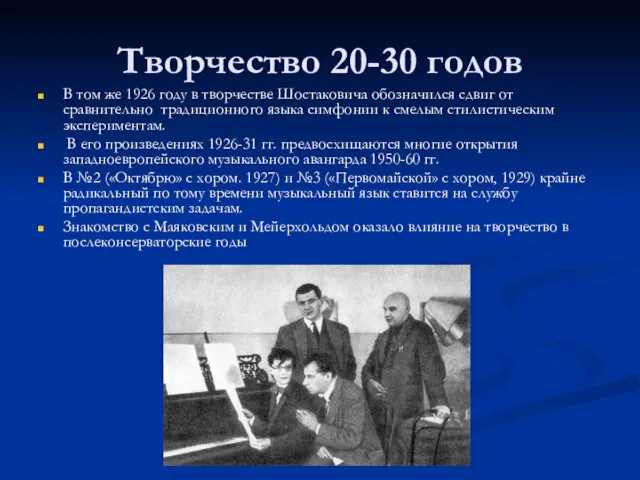 Творчество 20-30 годов

В том же 1926 году в творчестве Шостаковича обозначился сдвиг от сравнительно традиционного языка симфонии к смелым стилистическим экспериментам.

В его произведениях 1926-31 гг. предвосхищаются многие открытия западноевропейского музыкального авангарда 1950-60 гг.

В №2 («Октябрю» с хором. 1927) и №3 («Первомайской» с хором, 1929) крайне радикальный по тому времени музыкальный язык ставится на службу пропагандистским задачам.

Знакомство с Маяковским и Мейерхольдом оказало влияние на творчество в послеконсерваторские годы